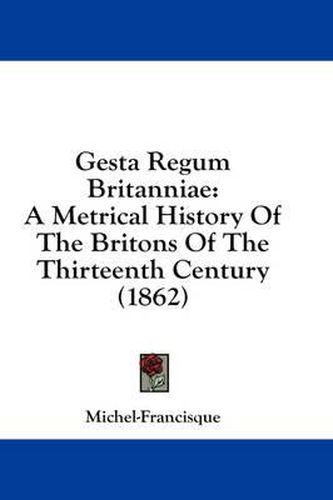 Gesta Regum Britanniae:
A Metrical History Of The Britons Of The Thirteenth Century (1862)

Michel-Francisque